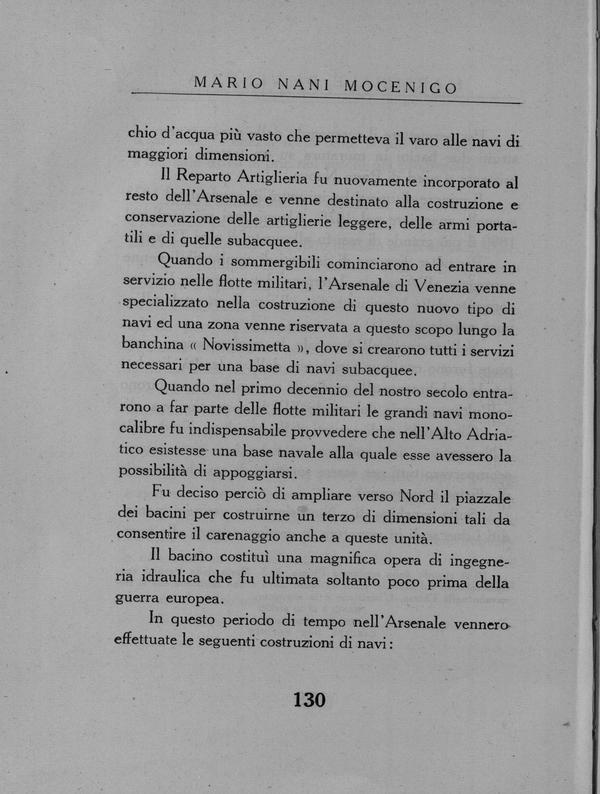 MARIO NANI MOCENIGO

chio d'acqua più vasto che permetteva il varo alle navi di maggiori dimensioni.

Il Reparto Artiglieria fu nuovamente incorporato al resto dell'Arsenale e venne destinato alla costruzione e conservazione delle artiglierie leggere, delle armi portatili e di quelle subacquee.

Quando i sommergibili cominciarono ad entrare in servizio nelle flotte militari, l'Arsenale di Venezia venne specializzato nella costruzione di questo nuovo tipo di navi ed una zona venne riservata a questo scopo lungo la banchina « Novissimetta », dove si crearono tutti i servizi necessari per una base di navi subacquee.

Quando nel primo decennio del nostro secolo entrarono a far parte delle flotte militari le grandi navi monocalibre fu indispensabile provvedere che nell'Alto Adriatico esistesse una base navale alla quale esse avessero la possibilità di appoggiarsi.

Fu deciso perciò di ampliare verso Nord il piazzale dei bacini per costruirne un terzo di dimensioni tali da consentire il carenaggio anche a queste unità.

Il bacino costituì una magnifica opera di ingegneria idraulica che fu ultimata soltanto poco prima della guerra europea.

In questo periodo di tempo nell'Arsenale vennero effettuate le seguenti costruzioni di navi:

130